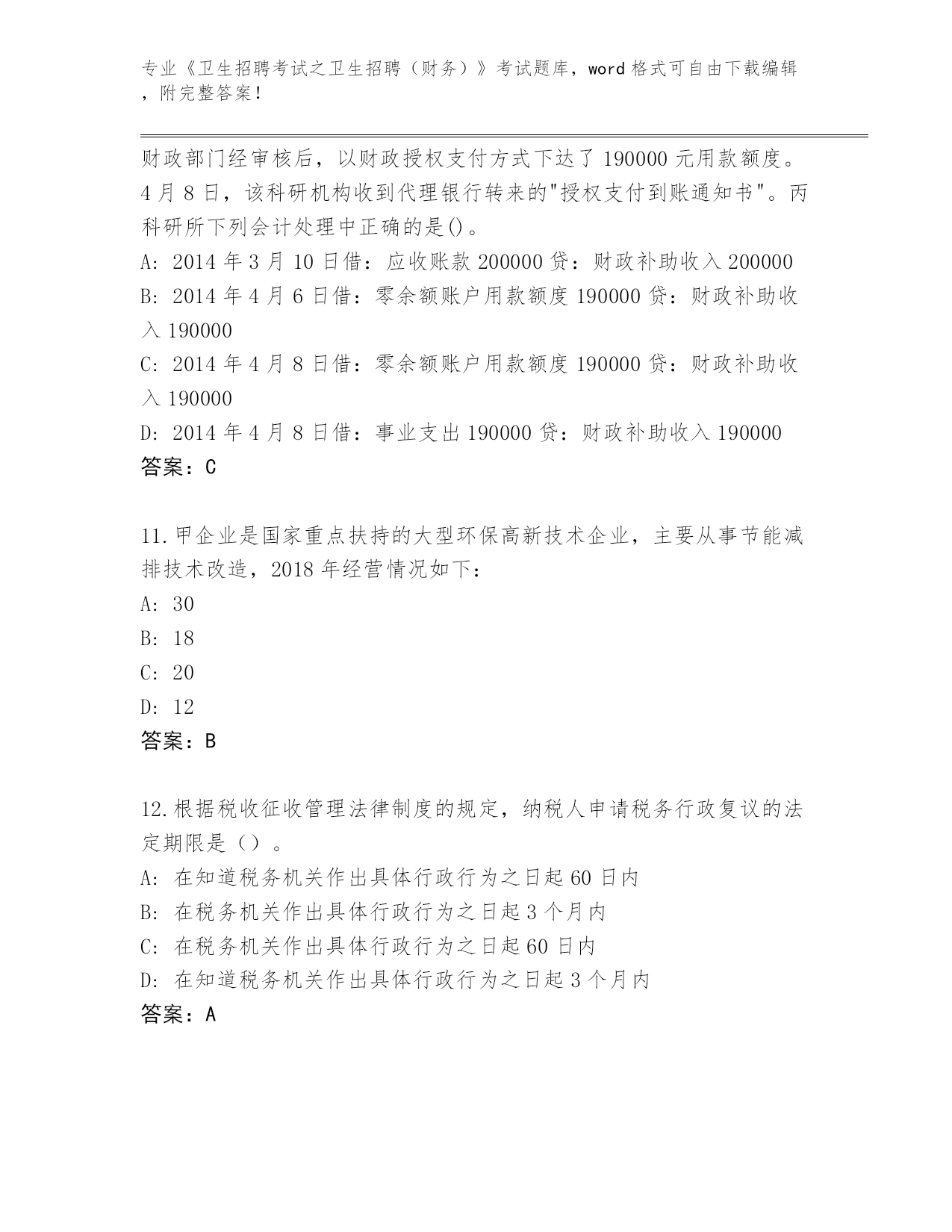 专业《卫生招聘考试之卫生招聘（财务）》考试题库，word 格式可自由下载编辑，附完整答案！

财政部门经审核后，以财政授权支付方式下达了 190000 元用款额度。4 月 8 日，该科研机构收到代理银行转来的"授权支付到账通知书"。丙科研所下列会计处理中正确的是()。
A: 2014 年 3 月 10 日借：应收账款 200000 贷：财政补助收入 200000
B: 2014 年 4 月 6 日借：零余额账户用款额度 190000 贷：财政补助收入 190000
C: 2014 年 4 月 8 日借：零余额账户用款额度 190000 贷：财政补助收入 190000
D: 2014 年 4 月 8 日借：事业支出 190000 贷：财政补助收入 190000
答案：C

11.甲企业是国家重点扶持的大型环保高新技术企业，主要从事节能减排技术改造，2018 年经营情况如下：
A: 30
B: 18
C: 20
D: 12
答案：B

12.根据税收征收管理法律制度的规定，纳税人申请税务行政复议的法定期限是（）。
A: 在知道税务机关作出具体行政行为之日起 60 日内
B: 在税务机关作出具体行政行为之日起 3 个月内
C: 在税务机关作出具体行政行为之日起 60 日内
D: 在知道税务机关作出具体行政行为之日起 3 个月内
答案：A